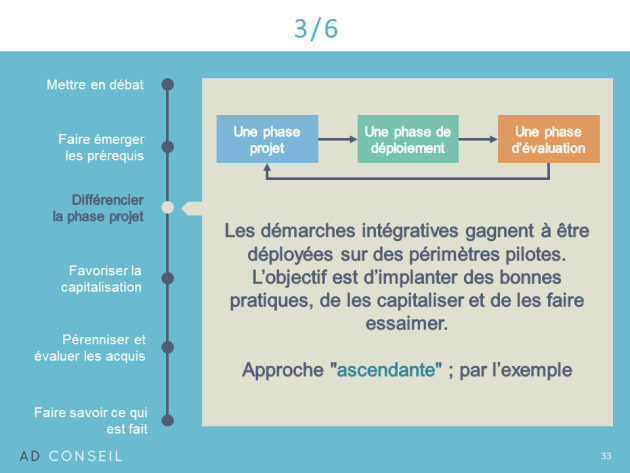 3/6

Mettre en débat

Faire émerger les prérequis

Différencier la phase projet

Favoriser la capitalisation

Pérenniser et évaluer les acquis

Faire savoir ce qui est fait

Une phase projet

Une phase de déploiement

Une phase d'évaluation

Les démarches intégratives gagnent à être déployées sur des périmètres pilotes. L'objectif est d'implanter des bonnes pratiques, de les capitaliser et de les faire essaimer.

Approche "ascendante" ; par l'exemple

AD CONSEIL

33